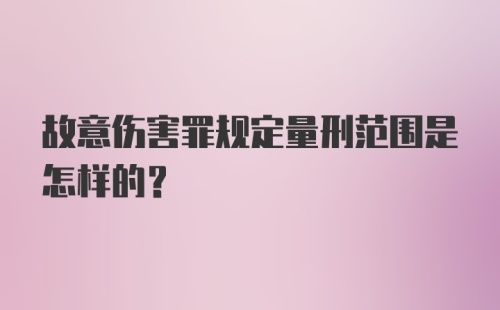 故意伤害罪规定量刑范围是怎样的？